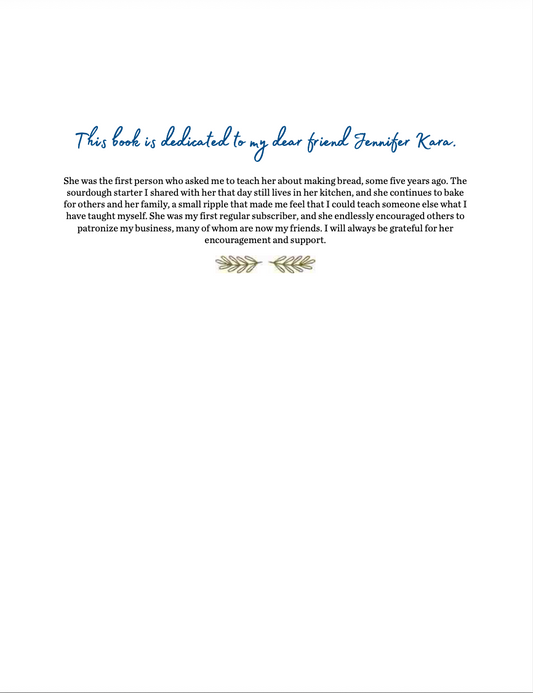 This book is dedicated to my dear friend Jennifer Kara.

She was the first person who asked me to teach her about making bread, some five years ago. The sourdough starter I shared with her that day still lives in her kitchen, and she continues to bake for others and her family, a small ripple that made me feel that I could teach someone else what I have taught myself. She was my first regular subscriber, and she endlessly encouraged others to patronize my business, many of whom are now my friends. I will always be grateful for her encouragement and support.